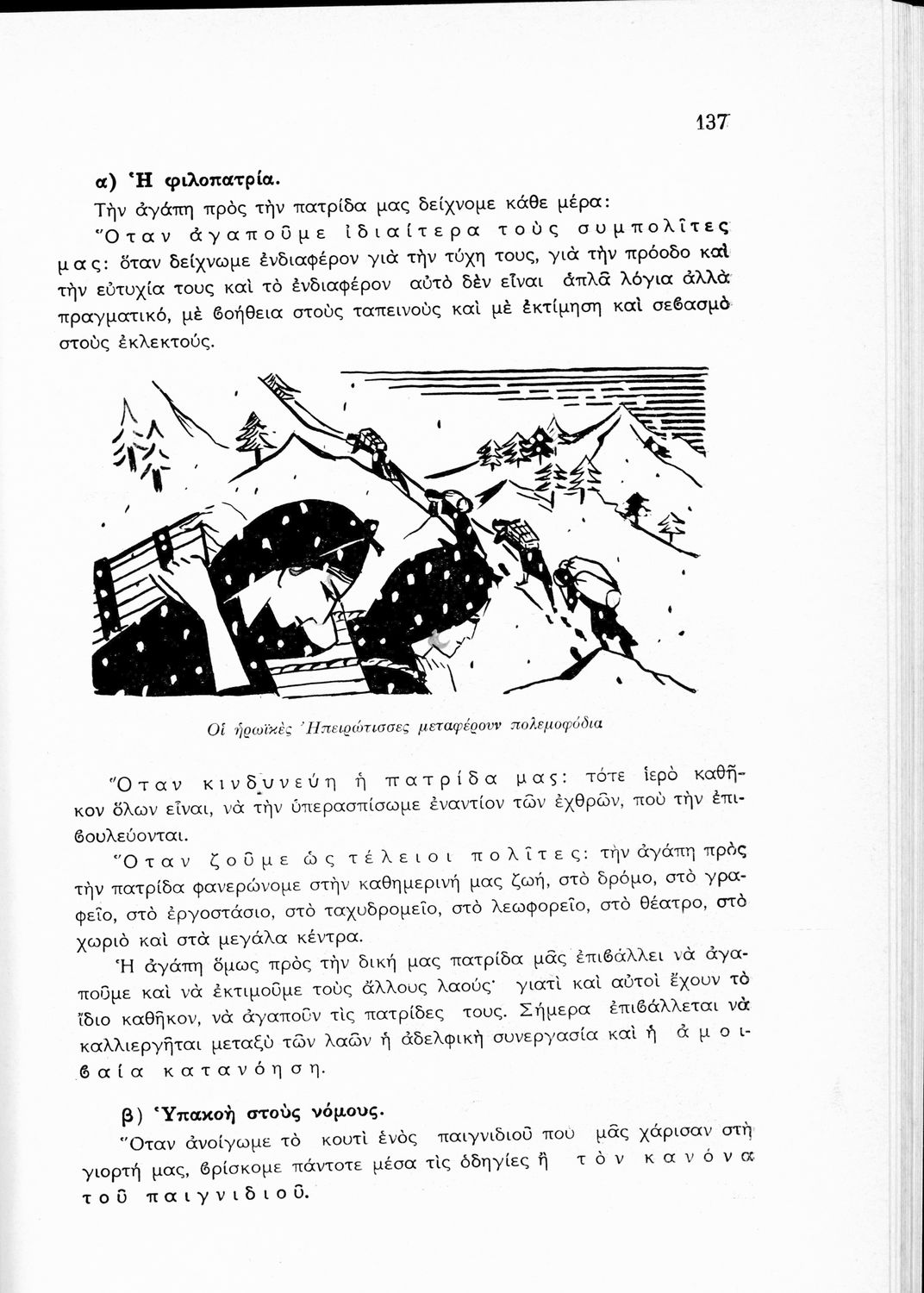 137

α) Ἡ φιλοπατρία.

Τὴν ἀγάπη πρὸς τὴν πατρίδα μας δείχνομε κάθε μέρα:

Ὅταν ἀγαποῦμε ἰδιαίτερα τοὺς συμπολῖτες μας: ὅταν δείχνωμε ἐνδιαφέρον γιὰ τὴν τύχη τους, γιὰ τὴν πρόοδο καὶ τὴν εὐτυχία τους καὶ τὸ ἐνδιαφέρον αὐτὸ δὲν εἶναι ἁπλᾶ λόγια ἀλλὰ πραγματικό, μὲ βοήθεια στοὺς ταπεινοὺς καὶ μὲ ἐκτίμηση καὶ σεβασμὸ στοὺς ἐκλεκτούς.

Οἱ ἡρωϊκὲς Ἠπειρώτισσες μεταφέρουν πολεμοφόδια

Ὅταν κινδυνεύη ἡ πατρίδα μας: τότε ἱερὸ καθῆκον ὅλων εἶναι, νὰ τὴν ὑπερασπίσωμε ἐναντίον τῶν ἐχθρῶν, ποὺ τὴν ἐπιβουλεύονται.

Ὅταν ζοῦμε ὡς τέλειοι πολῖτες: τὴν ἀγάπη πρὸς τὴν πατρίδα φανερώνομε στὴν καθημερινή μας ζωή, στὸ δρόμο, στὸ γραφεῖο, στὸ ἐργοστάσιο, στὸ ταχυδρομεῖο, στὸ λεωφορεῖο, στὸ θέατρο, στὸ χωριὸ καὶ στὰ μεγάλα κέντρα.

Ἡ ἀγάπη ὅμως πρὸς τὴν δική μας πατρίδα μᾶς ἐπιβάλλει νὰ ἀγαποῦμε καὶ νὰ ἐκτιμοῦμε τοὺς ἄλλους λαούς· γιατὶ καὶ αὐτοὶ ἔχουν τὸ ἴδιο καθῆκον, νὰ ἀγαποῦν τὶς πατρίδες τους. Σήμερα ἐπιβάλλεται νὰ καλλιεργῆται μεταξὺ τῶν λαῶν ἡ ἀδελφικὴ συνεργασία καὶ ἡ ἀμοιβαία κατανόηση.

β) Ὑπακοὴ στοὺς νόμους.

Ὅταν ἀνοίγωμε τὸ κουτὶ ἑνὸς παιγνιδιοῦ ποὺ μᾶς χάρισαν στὴ γιορτή μας, βρίσκομε πάντοτε μέσα τὶς ὁδηγίες ἢ τὸν κανόνα τοῦ παιγνιδιοῦ.